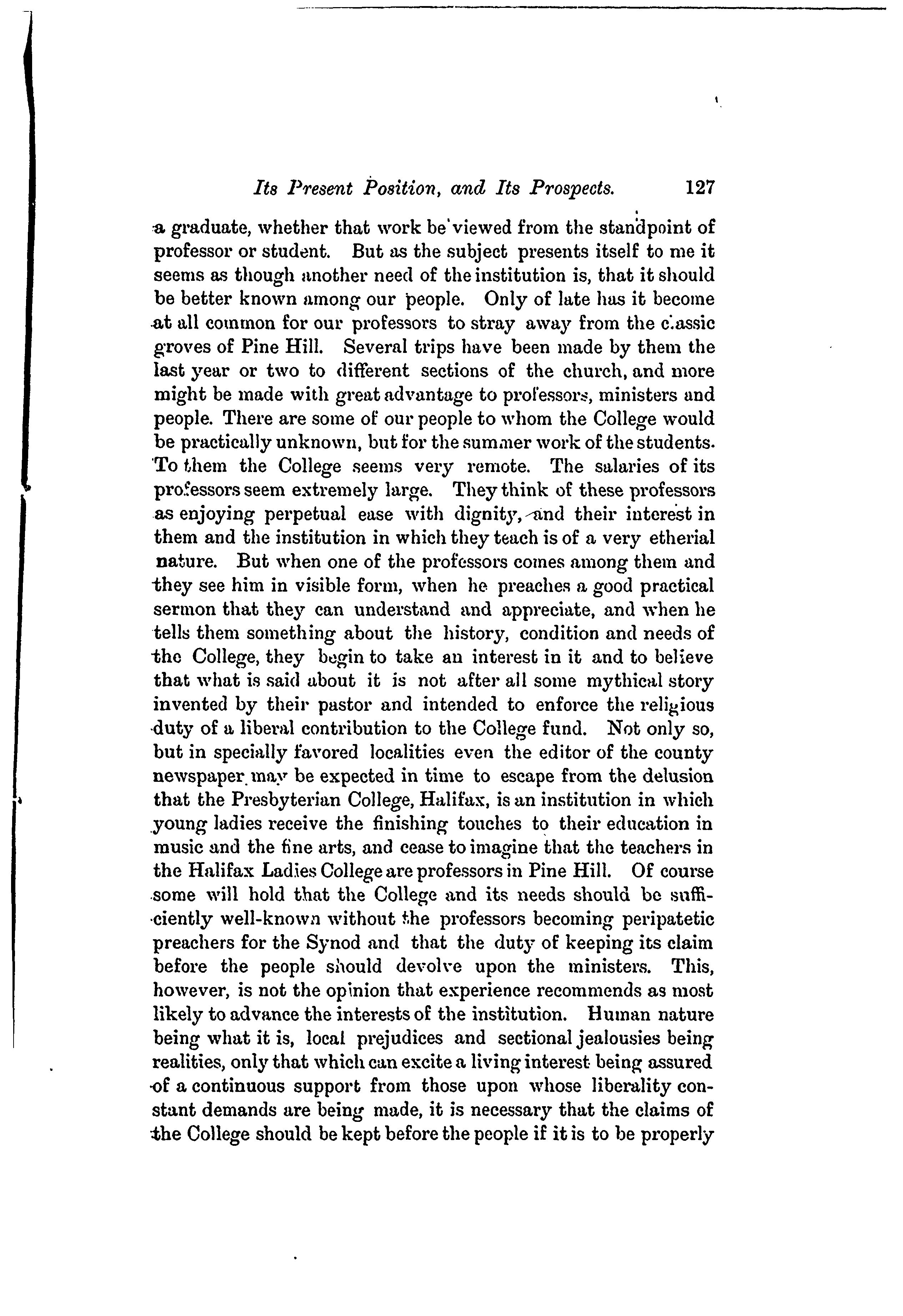 Its Present Position, and Its Prospects. 127

a graduate, whether that work be viewed from the standpoint of professor or student. But as the subject presents itself to me it seems as though another need of the institution is, that it should be better known among our people. Only of late has it become at all common for our professors to stray away from the classic groves of Pine Hill. Several trips have been made by them the last year or two to different sections of the church, and more might be made with great advantage to professors, ministers and people. There are some of our people to whom the College would be practically unknown, but for the summer work of the students. To them the College seems very remote. The salaries of its professors seem extremely large. They think of these professors as enjoying perpetual ease with dignity, and their interest in them and the institution in which they teach is of a very etherial nature. But when one of the professors comes among them and they see him in visible form, when he preaches a good practical sermon that they can understand and appreciate, and when he tells them something about the history, condition and needs of the College, they begin to take an interest in it and to believe that what is said about it is not after all some mythical story invented by their pastor and intended to enforce the religious duty of a liberal contribution to the College fund. Not only so, but in specially favored localities even the editor of the county newspaper may be expected in time to escape from the delusion that the Presbyterian College, Halifax, is an institution in which young ladies receive the finishing touches to their education in music and the fine arts, and cease to imagine that the teachers in the Halifax Ladies College are professors in Pine Hill. Of course some will hold that the College and its needs should be sufficiently well-known without the professors becoming peripatetic preachers for the Synod and that the duty of keeping its claim before the people should devolve upon the ministers. This, however, is not the opinion that experience recommends as most likely to advance the interests of the institution. Human nature being what it is, local prejudices and sectional jealousies being realities, only that which can excite a living interest being assured of a continuous support from those upon whose liberality constant demands are being made, it is necessary that the claims of the College should be kept before the people if it is to be properly